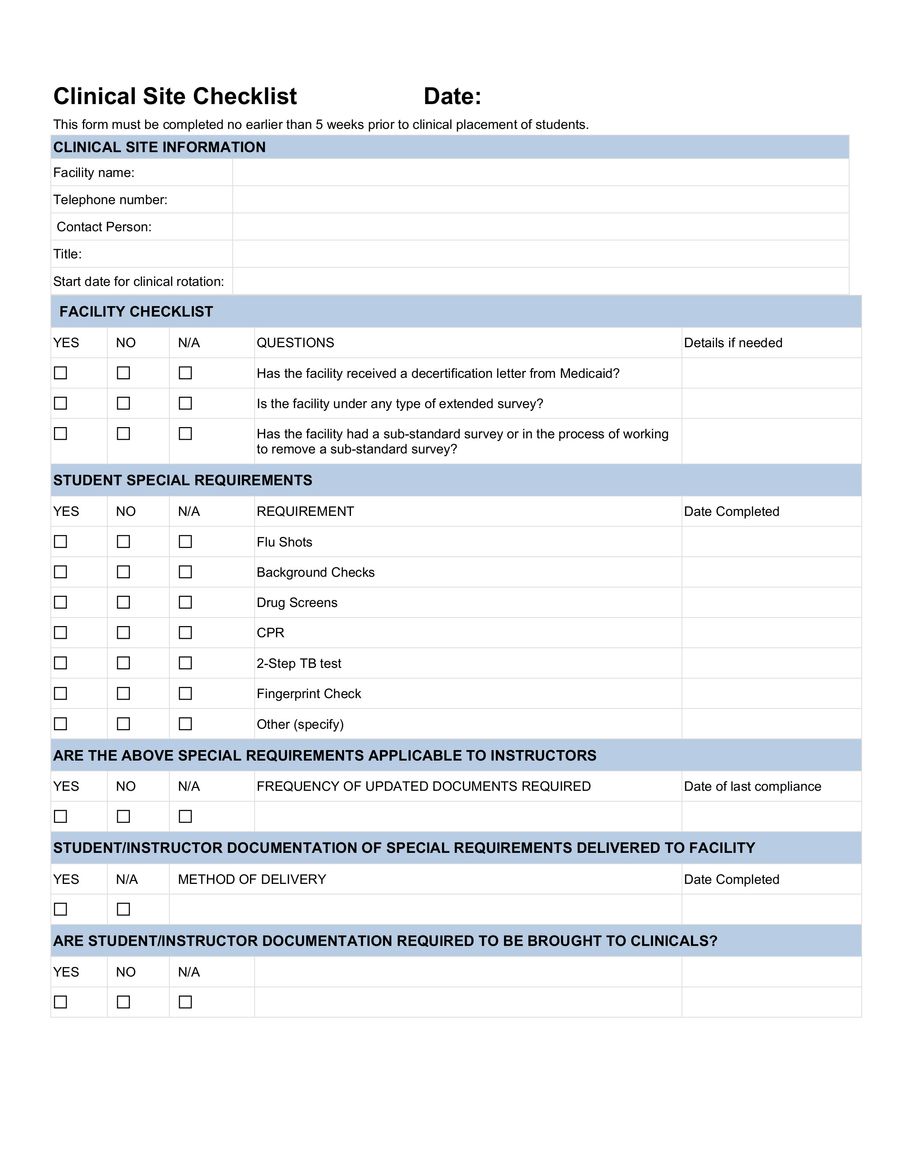 Clinical Site Checklist Date:

This form must be completed no earlier than 5 weeks prior to clinical placement of students.

CLINICAL SITE INFORMATION

Facility name:
Telephone number:
Contact Person:
Title:
Start date for clinical rotation:

FACILITY CHECKLIST

| YES | NO | N/A | QUESTIONS | Details if needed |
|---|---|---|---|---|
| ☐ | ☐ | ☐ | Has the facility received a decertification letter from Medicaid? | |
| ☐ | ☐ | ☐ | Is the facility under any type of extended survey? | |
| ☐ | ☐ | ☐ | Has the facility had a sub-standard survey or in the process of working to remove a sub-standard survey? | |

STUDENT SPECIAL REQUIREMENTS

| YES | NO | N/A | REQUIREMENT | Date Completed |
|---|---|---|---|---|
| ☐ | ☐ | ☐ | Flu Shots | |
| ☐ | ☐ | ☐ | Background Checks | |
| ☐ | ☐ | ☐ | Drug Screens | |
| ☐ | ☐ | ☐ | CPR | |
| ☐ | ☐ | ☐ | 2-Step TB test | |
| ☐ | ☐ | ☐ | Fingerprint Check | |
| ☐ | ☐ | ☐ | Other (specify) | |

ARE THE ABOVE SPECIAL REQUIREMENTS APPLICABLE TO INSTRUCTORS

| YES | NO | N/A | FREQUENCY OF UPDATED DOCUMENTS REQUIRED | Date of last compliance |
|---|---|---|---|---|
| ☐ | ☐ | ☐ | | |

STUDENT/INSTRUCTOR DOCUMENTATION OF SPECIAL REQUIREMENTS DELIVERED TO FACILITY

| YES | N/A | METHOD OF DELIVERY | Date Completed |
|---|---|---|---|
| ☐ | ☐ | | |

ARE STUDENT/INSTRUCTOR DOCUMENTATION REQUIRED TO BE BROUGHT TO CLINICALS?

| YES | NO | N/A | | |
|---|---|---|---|---|
| ☐ | ☐ | ☐ | | |